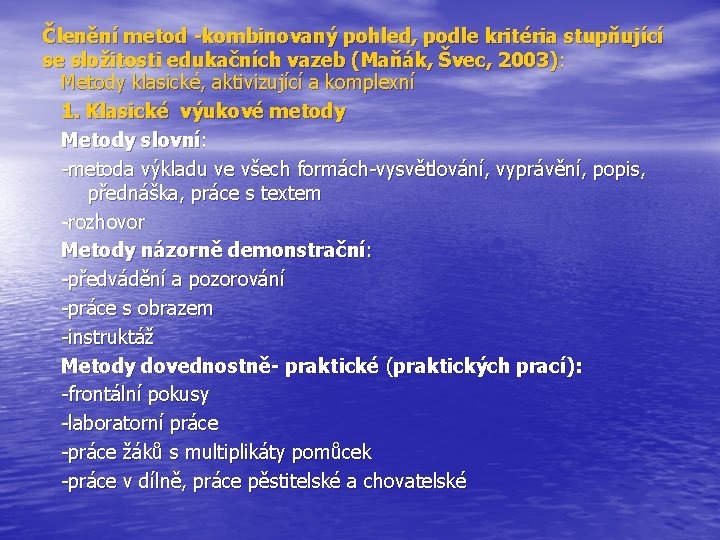 Členění metod -kombinovaný pohled, podle kritéria stupňující se složitosti edukačních vazeb (Maňák, Švec, 2003):
Metody klasické, aktivizující a komplexní

1. Klasické výukové metody

Metody slovní:

-metoda výkladu ve všech formách-vysvětlování, vyprávění, popis, přednáška, práce s textem

-rozhovor

Metody názorně demonstrační:

-předvádění a pozorování

-práce s obrazem

-instruktáž

Metody dovednostně- praktické (praktických prací):

-frontální pokusy

-laboratorní práce

-práce žáků s multiplikáty pomůcek

-práce v dílně, práce pěstitelské a chovatelské